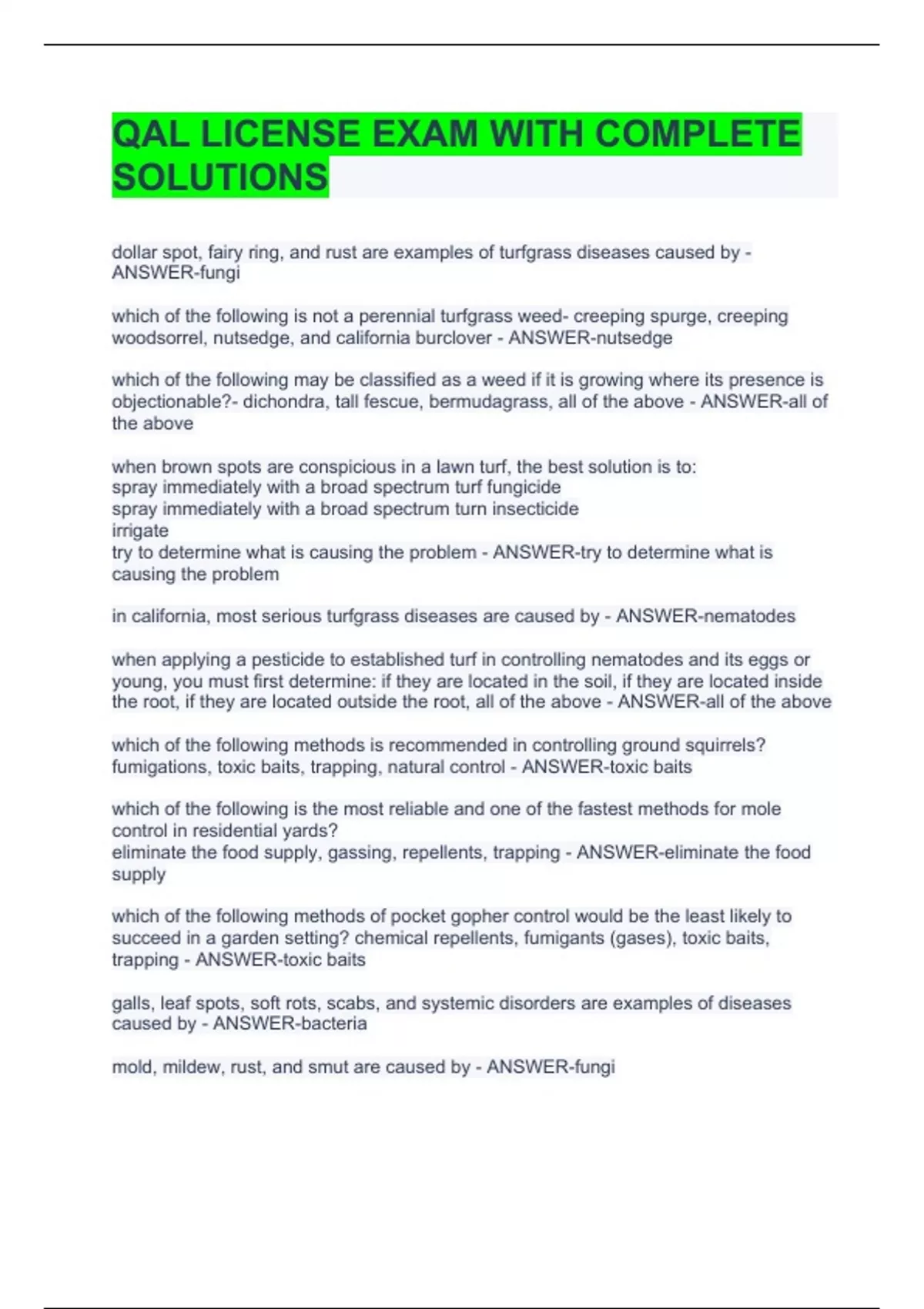 QAL LICENSE EXAM WITH COMPLETE SOLUTIONS

dollar spot, fairy ring, and rust are examples of turfgrass diseases caused by - ANSWER-fungi

which of the following is not a perennial turfgrass weed- creeping spurge, creeping woodsorrel, nutsedge, and california burclover - ANSWER-nutsedge

which of the following may be classified as a weed if it is growing where its presence is objectionable?- dichondra, tall fescue, bermudagrass, all of the above - ANSWER-all of the above

when brown spots are conspicious in a lawn turf, the best solution is to:
spray immediately with a broad spectrum turf fungicide
spray immediately with a broad spectrum turn insecticide
irrigate
try to determine what is causing the problem - ANSWER-try to determine what is causing the problem

in california, most serious turfgrass diseases are caused by - ANSWER-nematodes

when applying a pesticide to established turf in controlling nematodes and its eggs or young, you must first determine: if they are located in the soil, if they are located inside the root, if they are located outside the root, all of the above - ANSWER-all of the above

which of the following methods is recommended in controlling ground squirrels? fumigations, toxic baits, trapping, natural control - ANSWER-toxic baits

which of the following is the most reliable and one of the fastest methods for mole control in residential yards?
eliminate the food supply, gassing, repellents, trapping - ANSWER-eliminate the food supply

which of the following methods of pocket gopher control would be the least likely to succeed in a garden setting? chemical repellents, fumigants (gases), toxic baits, trapping - ANSWER-toxic baits

galls, leaf spots, soft rots, scabs, and systemic disorders are examples of diseases caused by - ANSWER-bacteria

mold, mildew, rust, and smut are caused by - ANSWER-fungi